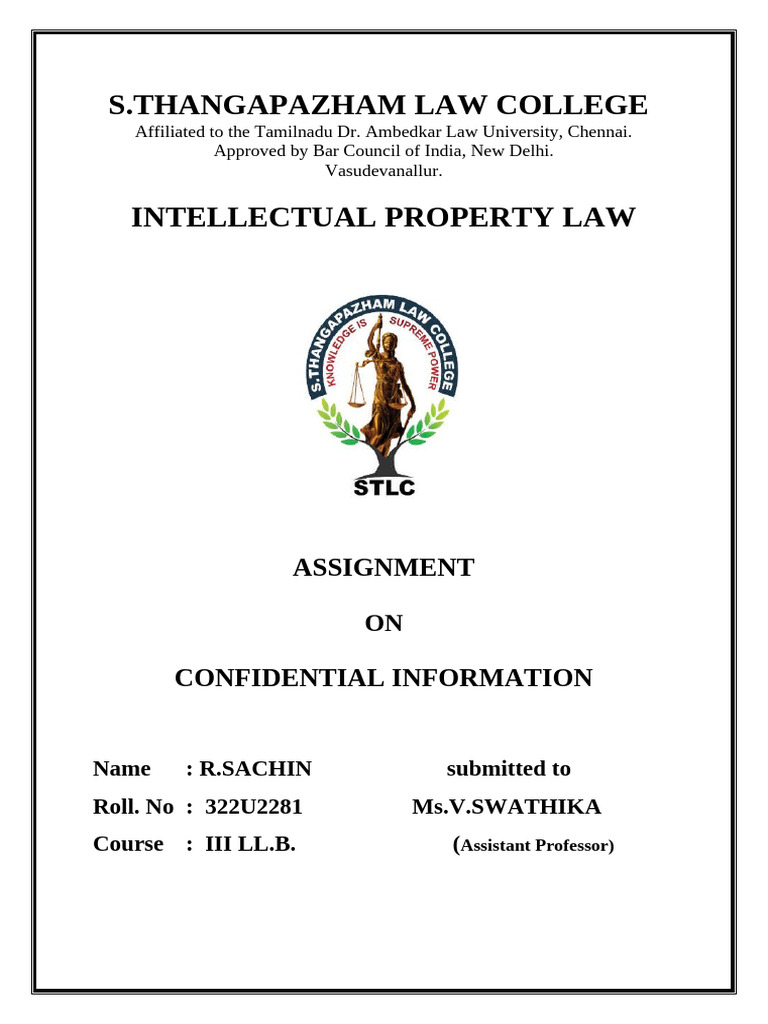 S.THANGAPAZHAM LAW COLLEGE
Affiliated to the Tamilnadu Dr. Ambedkar Law University, Chennai.
Approved by Bar Council of India, New Delhi.
Vasudevanallur.

INTELLECTUAL PROPERTY LAW

S.THANGAPAZHAM LAW COLLEGE
KNOWLEDGE IS SUPREME POWER
STLC

ASSIGNMENT

ON

CONFIDENTIAL INFORMATION

Name : R.SACHIN
Roll. No : 322U2281
Course : III LL.B.

submitted to
Ms.V.SWATHIKA
(Assistant Professor)